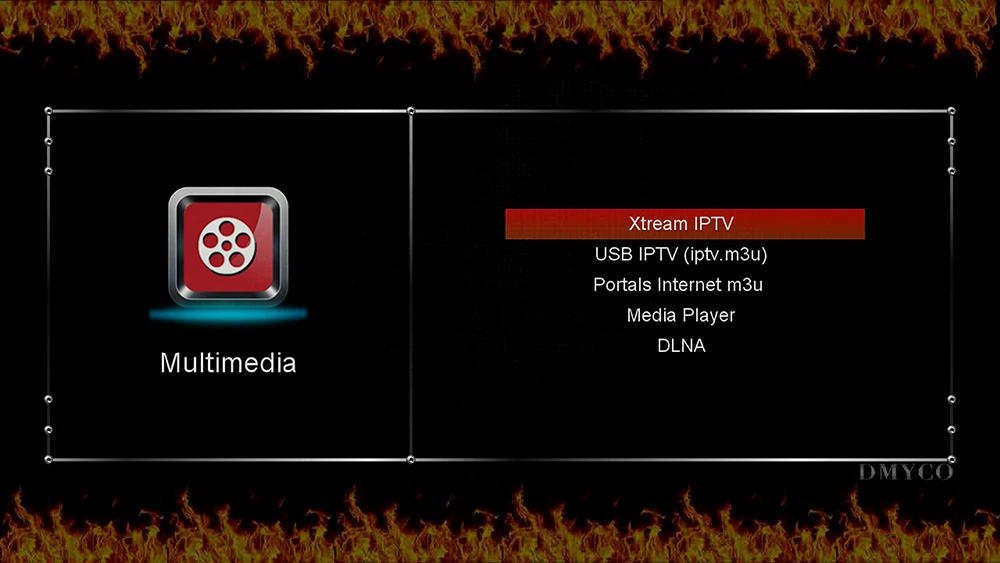 Multimedia

Xtream IPTV
USB IPTV (iptv.m3u)
Portals Internet m3u
Media Player
DLNA

DMYCO